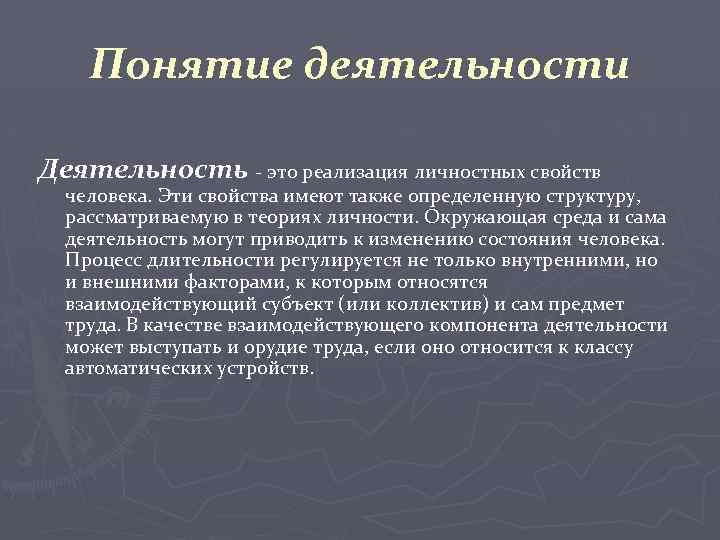 Понятие деятельности

Деятельность - это реализация личностных свойств человека. Эти свойства имеют также определенную структуру, рассматриваемую в теориях личности. Окружающая среда и сама деятельность могут приводить к изменению состояния человека. Процесс длительности регулируется не только внутренними, но и внешними факторами, к которым относятся взаимодействующий субъект (или коллектив) и сам предмет труда. В качестве взаимодействующего компонента деятельности может выступать и орудие труда, если оно относится к классу автоматических устройств.